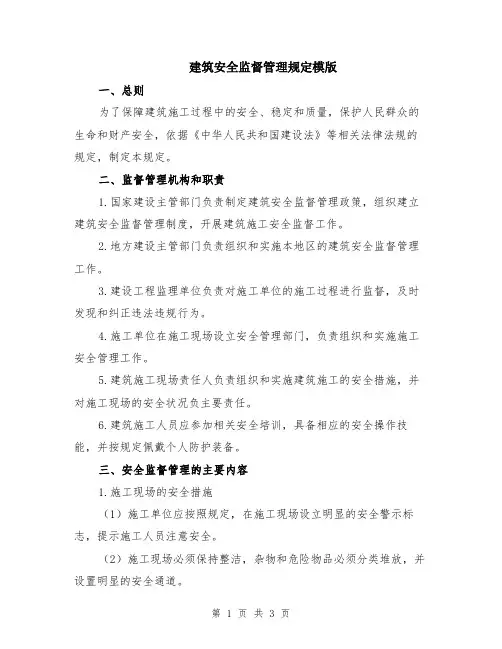 建筑安全监督管理规定模版

一、总则

为了保障建筑施工过程中的安全、稳定和质量，保护人民群众的生命和财产安全，依据《中华人民共和国建设法》等相关法律法规的规定，制定本规定。

二、监督管理机构和职责

1.国家建设主管部门负责制定建筑安全监督管理政策，组织建立建筑安全监督管理制度，开展建筑施工安全监督工作。

2.地方建设主管部门负责组织和实施本地区的建筑安全监督管理工作。

3.建设工程监理单位负责对施工单位的施工过程进行监督，及时发现和纠正违法违规行为。

4.施工单位在施工现场设立安全管理部门，负责组织和实施施工安全管理工作。

5.建筑施工现场责任人负责组织和实施建筑施工的安全措施，并对施工现场的安全状况负主要责任。

6.建筑施工人员应参加相关安全培训，具备相应的安全操作技能，并按规定佩戴个人防护装备。

三、安全监督管理的主要内容

1.施工现场的安全措施

（1）施工单位应按照规定，在施工现场设立明显的安全警示标志，提示施工人员注意安全。

（2）施工现场必须保持整洁，杂物和危险物品必须分类堆放，并设置明显的安全通道。

第 1 页 共 3 页